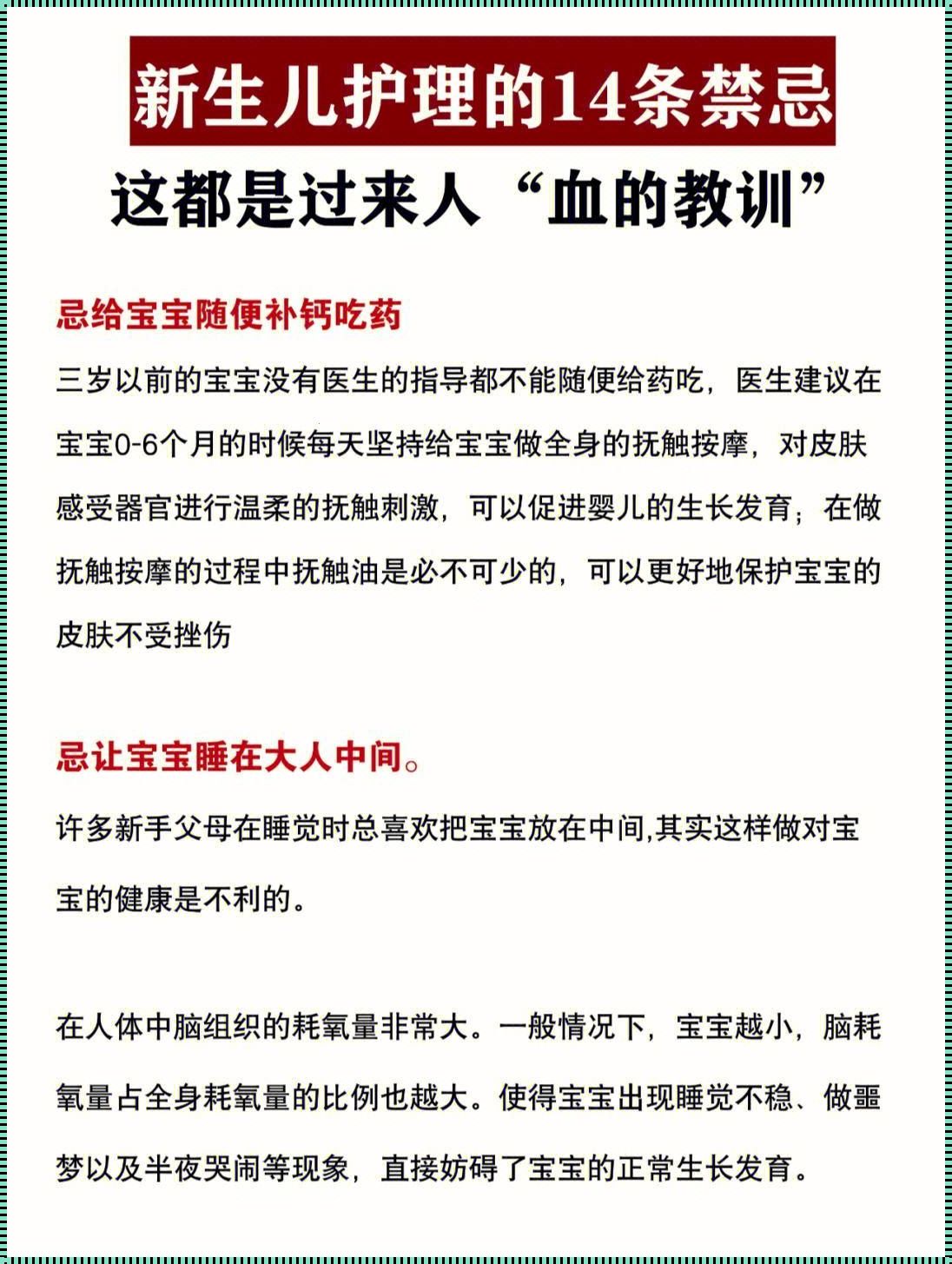 新生儿护理的14条禁忌

这都是过来人“血的教训”

忌给宝宝随便补钙吃药

三岁以前的宝宝没有医生的指导都不能随便给药吃，医生建议在宝宝0-6个月的时候每天坚持给宝宝做全身的抚触按摩，对皮肤感受器官进行温柔的抚触刺激，可以促进婴儿的生长发育；在做抚触按摩的过程中抚触油是必不可少的，可以更好地保护宝宝的皮肤不受挫伤

忌让宝宝睡在大人中间。

许多新手父母在睡觉时总喜欢把宝宝放在中间,其实这样做对宝宝的健康是不利的。

在人体中脑组织的耗氧量非常大。一般情况下，宝宝越小，脑耗氧量占全身耗氧量的比例也越大。使得宝宝出现睡觉不稳、做噩梦以及半夜哭闹等现象，直接妨碍了宝宝的正常生长发育。